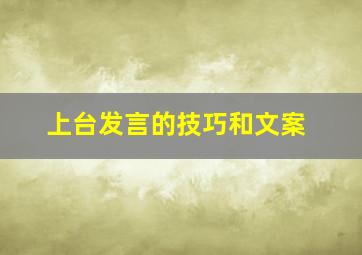 上台发言的技巧和文案